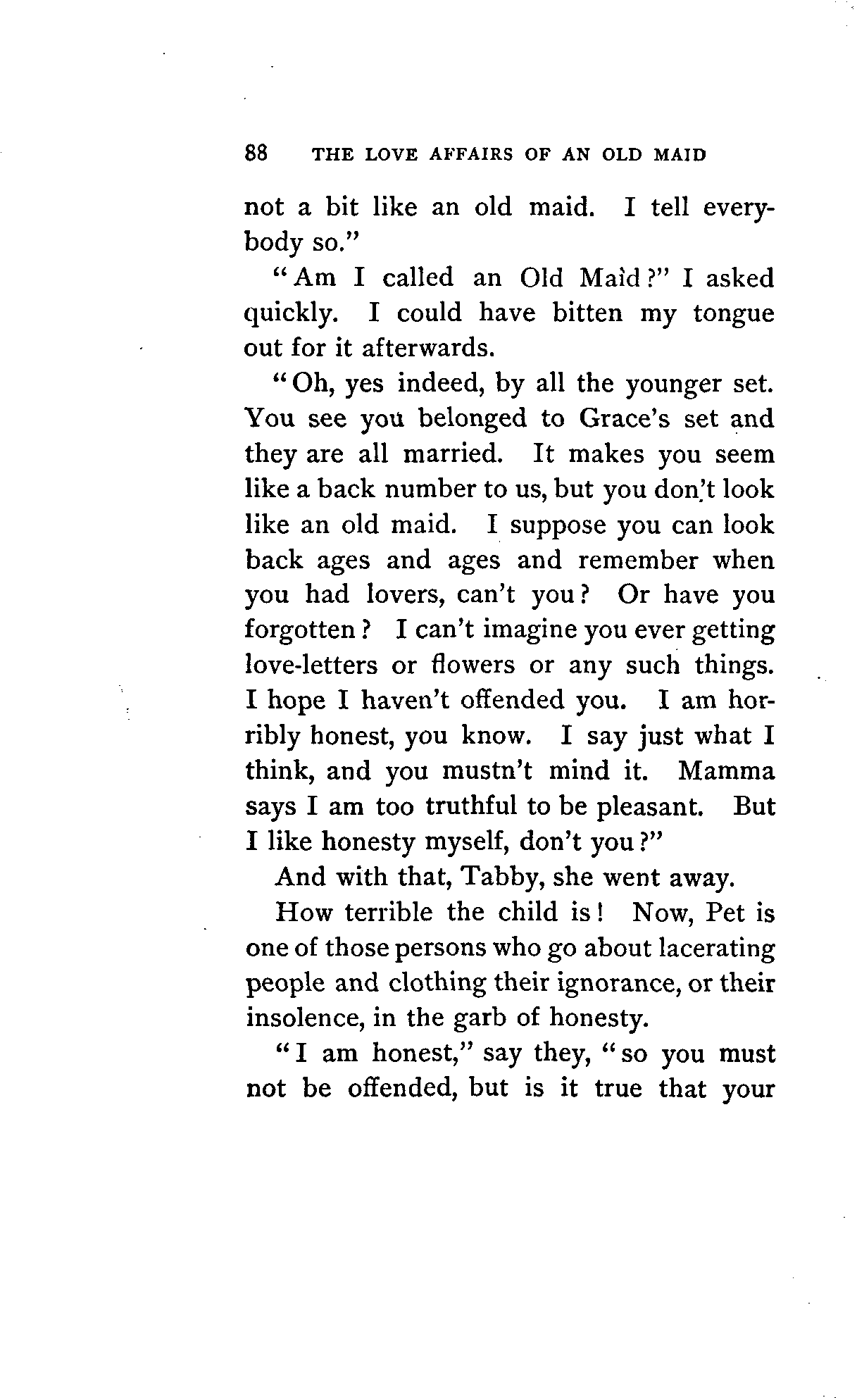 88 THE LOVE AFFAIRS OF AN OLD MAID

not a bit like an old maid. I tell everybody so."

"Am I called an Old Maid?" I asked quickly. I could have bitten my tongue out for it afterwards.

"Oh, yes indeed, by all the younger set. You see you belonged to Grace's set and they are all married. It makes you seem like a back number to us, but you don't look like an old maid. I suppose you can look back ages and ages and remember when you had lovers, can't you? Or have you forgotten? I can't imagine you ever getting love-letters or flowers or any such things. I hope I haven't offended you. I am horribly honest, you know. I say just what I think, and you mustn't mind it. Mamma says I am too truthful to be pleasant. But I like honesty myself, don't you?"

And with that, Tabby, she went away.

How terrible the child is! Now, Pet is one of those persons who go about lacerating people and clothing their ignorance, or their insolence, in the garb of honesty.

"I am honest," say they, "so you must not be offended, but is it true that your